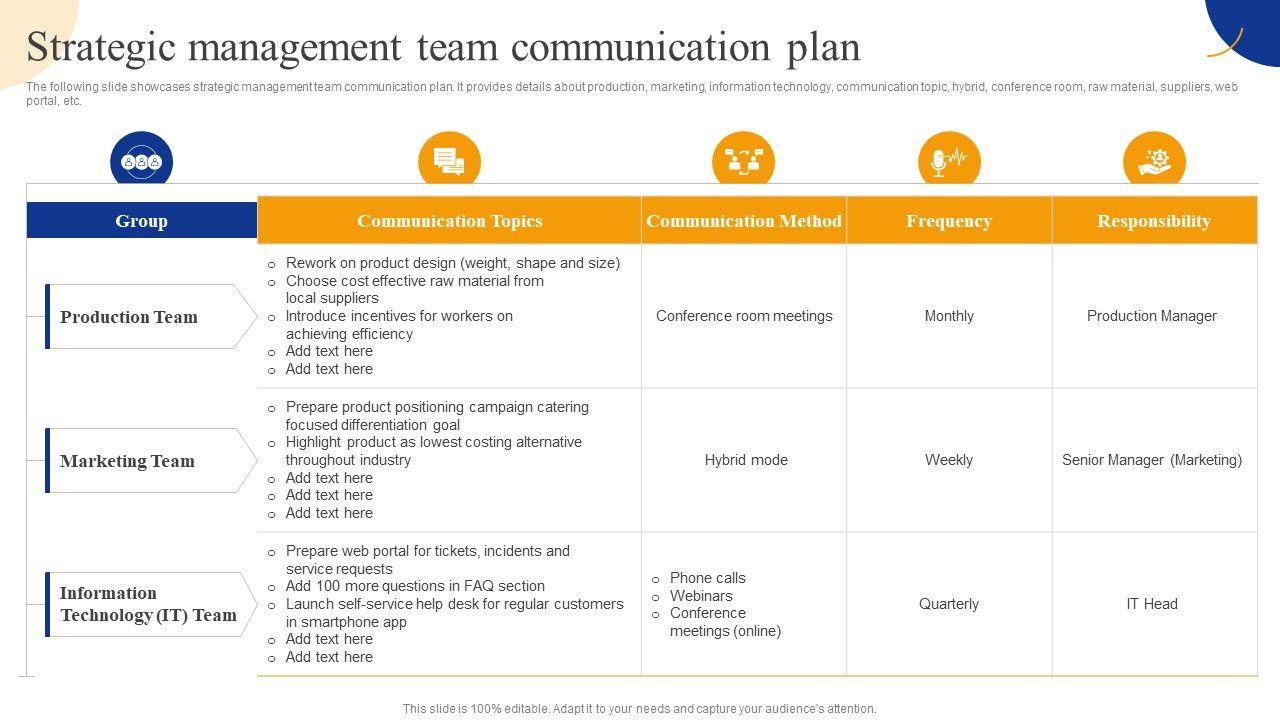 Strategic management team communication plan

The following slide showcases strategic management team communication plan. It provides details about production, marketing, information technology, communication topic, hybrid, conference room, raw material, suppliers, web portal, etc.

| Group | Communication Topics | Communication Method | Frequency | Responsibility |
|---|---|---|---|---|
| Production Team | o Rework on product design (weight, shape and size) o Choose cost effective raw material from local suppliers o Introduce incentives for workers on achieving efficiency o Add text here o Add text here | Conference room meetings | Monthly | Production Manager |
| Marketing Team | o Prepare product positioning campaign catering focused differentiation goal o Highlight product as lowest costing alternative throughout industry o Add text here o Add text here o Add text here | Hybrid mode | Weekly | Senior Manager (Marketing) |
| Information Technology (IT) Team | o Prepare web portal for tickets, incidents and service requests o Add 100 more questions in FAQ section o Launch self-service help desk for regular customers in smartphone app o Add text here o Add text here | o Phone calls o Webinars o Conference meetings (online) | Quarterly | IT Head |

This slide is 100% editable. Adapt it to your needs and capture your audience's attention.